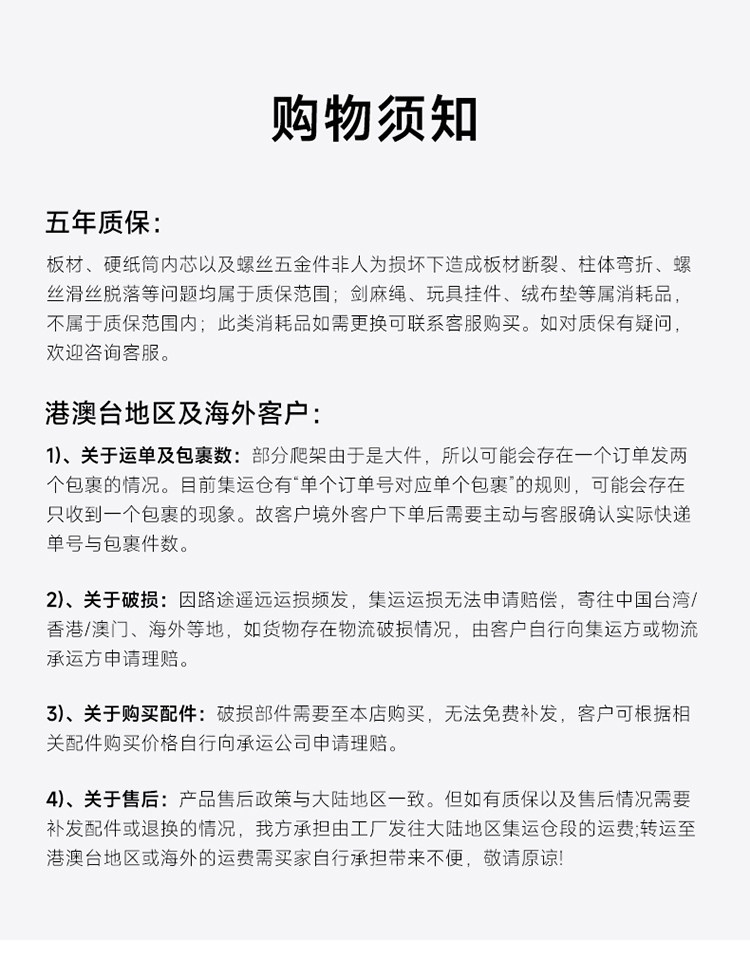 购物须知

五年质保:

板材、硬纸筒内芯以及螺丝五金件非人为损坏下造成板材断裂、柱体弯折、螺丝滑丝脱落等问题均属于质保范围；剑麻绳、玩具挂件、绒布垫等属消耗品，不属于质保范围内；此类消耗品如需更换可联系客服购买。如对质保有疑问，欢迎咨询客服。

港澳台地区及海外客户:

1)、关于运单及包裹数：部分爬架由于是大件，所以可能会存在一个订单发两个包裹的情况。目前集运仓有“单个订单号对应单个包裹”的规则，可能会存在只收到一个包裹的现象。故客户境外客户下单后需要主动与客服确认实际快递单号与包裹件数。

2)、关于破损：因路途遥远运损频发，集运运损无法申请赔偿，寄往中国台湾/香港/澳门、海外等地，如货物存在物流破损情况，由客户自行向集运方或物流承运方申请理赔。

3)、关于购买配件：破损部件需要至本店购买，无法免费补发，客户可根据相关配件购买价格自行向承运公司申请理赔。

4)、关于售后：产品售后政策与大陆地区一致。但如有质保以及售后情况需要补发配件或退换的情况，我方承担由工厂发往大陆地区集运仓段的运费;转运至港澳台地区或海外的运费需买家自行承担带来不便，敬请原谅!